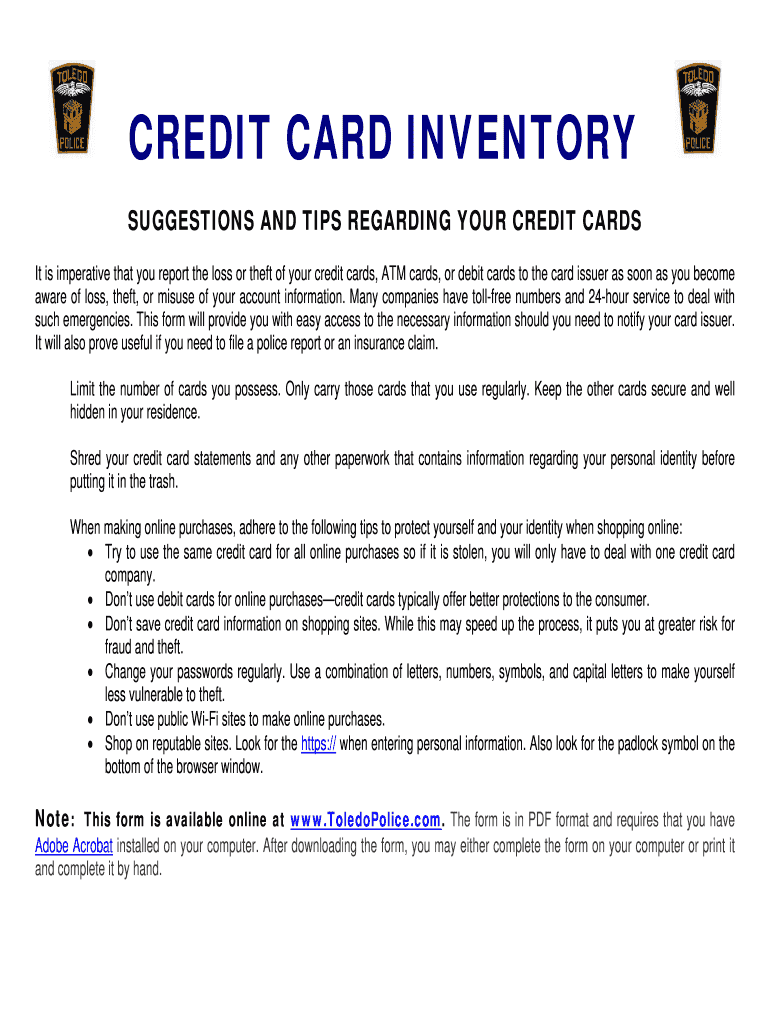 TOLEDO POLICE

TOLEDO POLICE

CREDIT CARD INVENTORY

SUGGESTIONS AND TIPS REGARDING YOUR CREDIT CARDS

It is imperative that you report the loss or theft of your credit cards, ATM cards, or debit cards to the card issuer as soon as you become aware of loss, theft, or misuse of your account information. Many companies have toll-free numbers and 24-hour service to deal with such emergencies. This form will provide you with easy access to the necessary information should you need to notify your card issuer. It will also prove useful if you need to file a police report or an insurance claim.

Limit the number of cards you possess. Only carry those cards that you use regularly. Keep the other cards secure and well hidden in your residence.

Shred your credit card statements and any other paperwork that contains information regarding your personal identity before putting it in the trash.

When making online purchases, adhere to the following tips to protect yourself and your identity when shopping online:
• Try to use the same credit card for all online purchases so if it is stolen, you will only have to deal with one credit card company.
• Don't use debit cards for online purchases—credit cards typically offer better protections to the consumer.
• Don't save credit card information on shopping sites. While this may speed up the process, it puts you at greater risk for fraud and theft.
• Change your passwords regularly. Use a combination of letters, numbers, symbols, and capital letters to make yourself less vulnerable to theft.
• Don't use public Wi-Fi sites to make online purchases.
• Shop on reputable sites. Look for the https:// when entering personal information. Also look for the padlock symbol on the bottom of the browser window.

Note: This form is available online at www.ToledoPolice.com. The form is in PDF format and requires that you have Adobe Acrobat installed on your computer. After downloading the form, you may either complete the form on your computer or print it and complete it by hand.